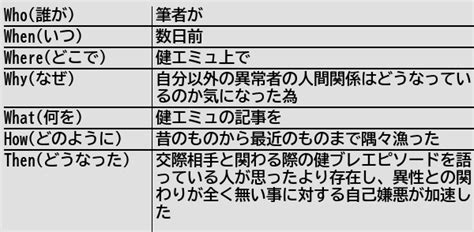 | | |
|---|---|
| Who(誰が) | 筆者が |
| When(いつ) | 数日前 |
| Where(どこで) | 健エミュ上で |
| Why(なぜ) | 自分以外の異常者の人間関係はどうなっているのか気になった為 |
| What(何を) | 健エミュの記事を |
| How(どのように) | 昔のものから最近のものまで隅々漁った |
| Then(どうなった) | 交際相手と関わる際の健ブレエピソードを語っている人が思ったより存在し、異性との関わりが全く無い事に対する自己嫌悪が加速した |